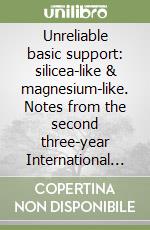 unilibro

Unreliable basic support: silicea-like & magnesium-like. Notes from the second three-year International...

COPERTINA NON DISPONIBILE